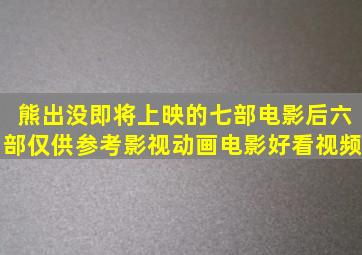 熊出没即将上映的七部电影后六部仅供参考影视动画电影好看视频